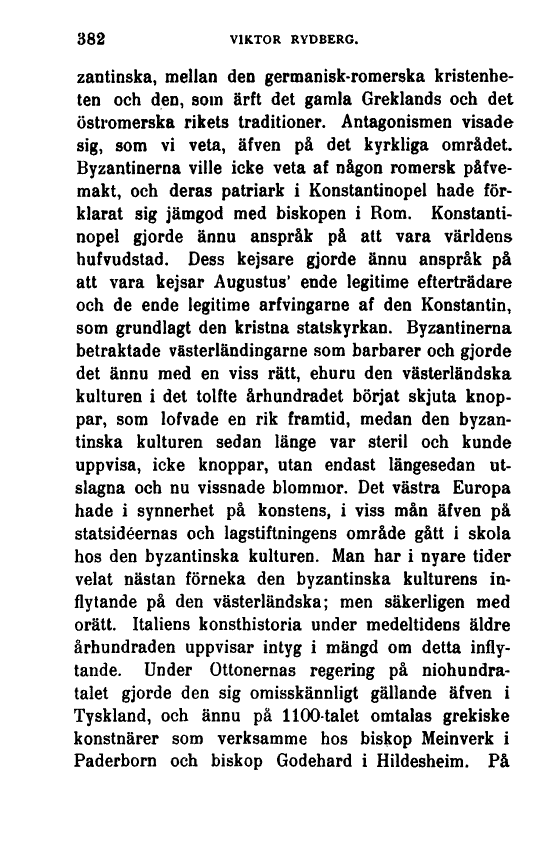 382 VIKTOR RYDBERG.

zantinska, mellan den germanisk-romerska kristenheten och den, som ärft det gamla Greklands och det östromerska rikets traditioner. Antagonismen visade sig, som vi veta, äfven på det kyrkliga området. Byzantinerna ville icke veta af någon romersk påfvemakt, och deras patriark i Konstantinopel hade förklarat sig jämgod med biskopen i Rom. Konstantinopel gjorde ännu anspråk på att vara världens hufvudstad. Dess kejsare gjorde ännu anspråk på att vara kejsar Augustus' ende legitime efterträdare och de ende legitime arfvingarne af den Konstantin, som grundlagt den kristna statskyrkan. Byzantinerna betraktade västerländingarne som barbarer och gjorde det ännu med en viss rätt, ehuru den västerländska kulturen i det tolfte århundradet börjat skjuta knoppar, som lofvade en rik framtid, medan den byzantinska kulturen sedan länge var steril och kunde uppvisa, icke knoppar, utan endast längesedan utslagna och nu vissnade blommor. Det västra Europa hade i synnerhet på konstens, i viss mån äfven på statsidéernas och lagstiftningens område gått i skola hos den byzantinska kulturen. Man har i nyare tider velat nästan förneka den byzantinska kulturens inflytande på den västerländska; men säkerligen med orätt. Italiens konsthistoria under medeltidens äldre århundraden uppvisar intyg i mängd om detta inflytande. Under Ottonernas regering på niohundratalet gjorde den sig omisskännligt gällande äfven i Tyskland, och ännu på 1100-talet omtalas grekiske konstnärer som verksamme hos biskop Meinverk i Paderborn och biskop Godehard i Hildesheim. På